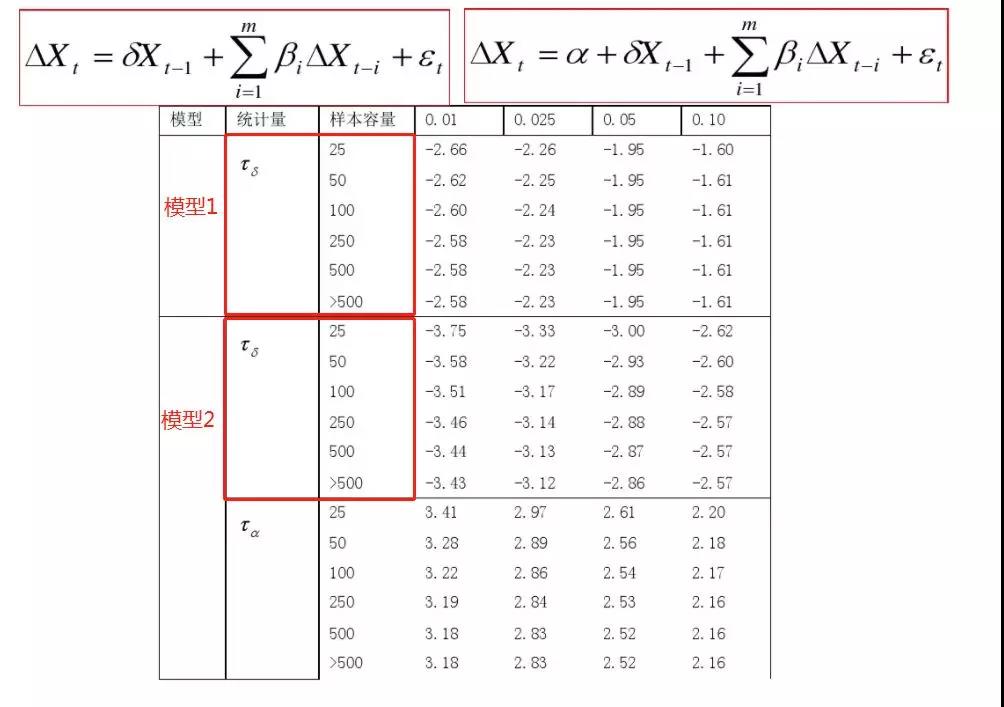 $\Delta X_t = \delta X_{t-1} + \sum_{i=1}^{m} \beta_i \Delta X_{t-i} + \varepsilon_t$

$\Delta X_t = \alpha + \delta X_{t-1} + \sum_{i=1}^{m} \beta_i \Delta X_{t-i} + \varepsilon_t$

| 模型 | 统计量 | 样本容量 | 0.01 | 0.025 | 0.05 | 0.10 |
|---|---|---|---|---|---|---|
| 模型1 | $\tau_\delta$ | 25 | -2.66 | -2.26 | -1.95 | -1.60 |
| | | 50 | -2.62 | -2.25 | -1.95 | -1.61 |
| | | 100 | -2.60 | -2.24 | -1.95 | -1.61 |
| | | 250 | -2.58 | -2.23 | -1.95 | -1.61 |
| | | 500 | -2.58 | -2.23 | -1.95 | -1.61 |
| | | >500 | -2.58 | -2.23 | -1.95 | -1.61 |
| 模型2 | $\tau_\delta$ | 25 | -3.75 | -3.33 | -3.00 | -2.62 |
| | | 50 | -3.58 | -3.22 | -2.93 | -2.60 |
| | | 100 | -3.51 | -3.17 | -2.89 | -2.58 |
| | | 250 | -3.46 | -3.14 | -2.88 | -2.57 |
| | | 500 | -3.44 | -3.13 | -2.87 | -2.57 |
| | | >500 | -3.43 | -3.12 | -2.86 | -2.57 |
| | $\tau_\alpha$ | 25 | 3.41 | 2.97 | 2.61 | 2.20 |
| | | 50 | 3.28 | 2.89 | 2.56 | 2.18 |
| | | 100 | 3.22 | 2.86 | 2.54 | 2.17 |
| | | 250 | 3.19 | 2.84 | 2.53 | 2.16 |
| | | 500 | 3.18 | 2.83 | 2.52 | 2.16 |
| | | >500 | 3.18 | 2.83 | 2.52 | 2.16 |